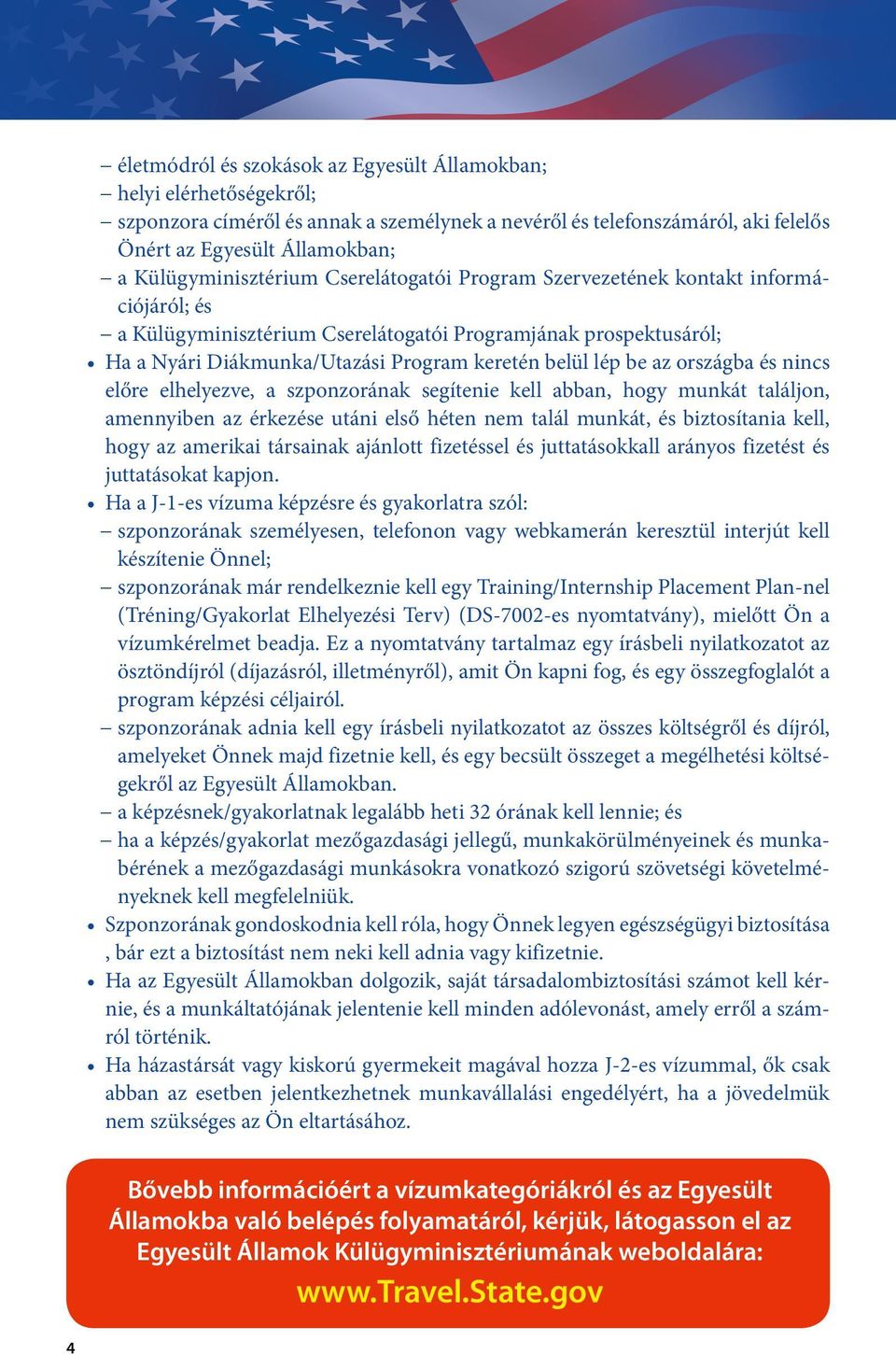 – életmódról és szokások az Egyesült Államokban;
– helyi elérhetőségekről;
– szponzora címéről és annak a személynek a nevéről és telefonszámáról, aki felelős Önért az Egyesült Államokban;
– a Külügyminisztérium Cserelátogatói Program Szervezetének kontakt információjáról; és
– a Külügyminisztérium Cserelátogatói Programjának prospektusáról;

• Ha a Nyári Diákmunka/Utazási Program keretén belül lép be az országba és nincs előre elhelyezve, a szponzorának segítenie kell abban, hogy munkát találjon, amennyiben az érkezése utáni első héten nem talál munkát, és biztosítania kell, hogy az amerikai társainak ajánlott fizetéssel és juttatásokkall arányos fizetést és juttatásokat kapjon.

• Ha a J-1-es vízuma képzésre és gyakorlatra szól:
– szponzorának személyesen, telefonon vagy webkamerán keresztül interjút kell készítenie Önnel;
– szponzorának már rendelkeznie kell egy Training/Internship Placement Plan-nel (Tréning/Gyakorlat Elhelyezési Terv) (DS-7002-es nyomtatvány), mielőtt Ön a vízumkérelmet beadja. Ez a nyomtatvány tartalmaz egy írásbeli nyilatkozatot az ösztöndíjról (díjazásról, illetményről), amit Ön kapni fog, és egy összegfoglalót a program képzési céljairól.
– szponzorának adnia kell egy írásbeli nyilatkozatot az összes költségről és díjról, amelyeket Önnek majd fizetnie kell, és egy becsült összeget a megélhetési költségekről az Egyesült Államokban.
– a képzésnek/gyakorlatnak legalább heti 32 órának kell lennie; és
– ha a képzés/gyakorlat mezőgazdasági jellegű, munkakörülményeinek és munkabérének a mezőgazdasági munkásokra vonatkozó szigorú szövetségi követelményeknek kell megfelelniük.

• Szponzorának gondoskodnia kell róla, hogy Önnek legyen egészségügyi biztosítása , bár ezt a biztosítást nem neki kell adnia vagy kifizetnie.

• Ha az Egyesült Államokban dolgozik, saját társadalombiztosítási számot kell kérnie, és a munkáltatójának jelentenie kell minden adólevonást, amely erről a számról történik.

• Ha házastársát vagy kiskorú gyermekeit magával hozza J-2-es vízummal, ők csak abban az esetben jelentkezhetnek munkavállalási engedélyért, ha a jövedelmük nem szükséges az Ön eltartásához.

Bővebb információért a vízumkategóriákról és az Egyesült Államokba való belépés folyamatáról, kérjük, látogasson el az Egyesült Államok Külügyminisztériumának weboldalára:
www.Travel.State.gov

4